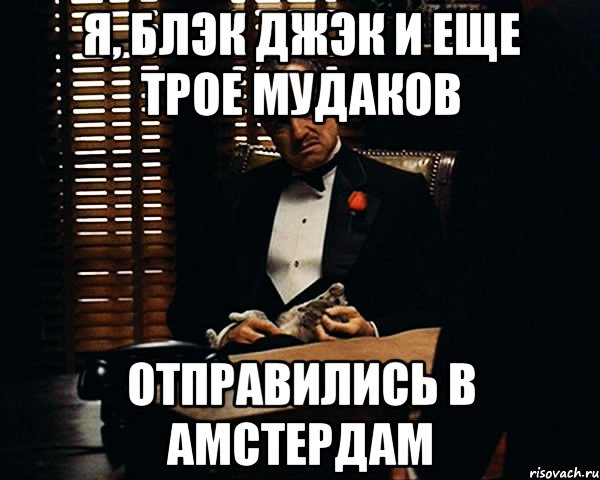 Я, БЛЭК ДЖЭК И ЕЩЕ ТРОЕ МУДАКОВ

ОТПРАВИЛИСЬ В АМСТЕРДАМ

risovach.ru